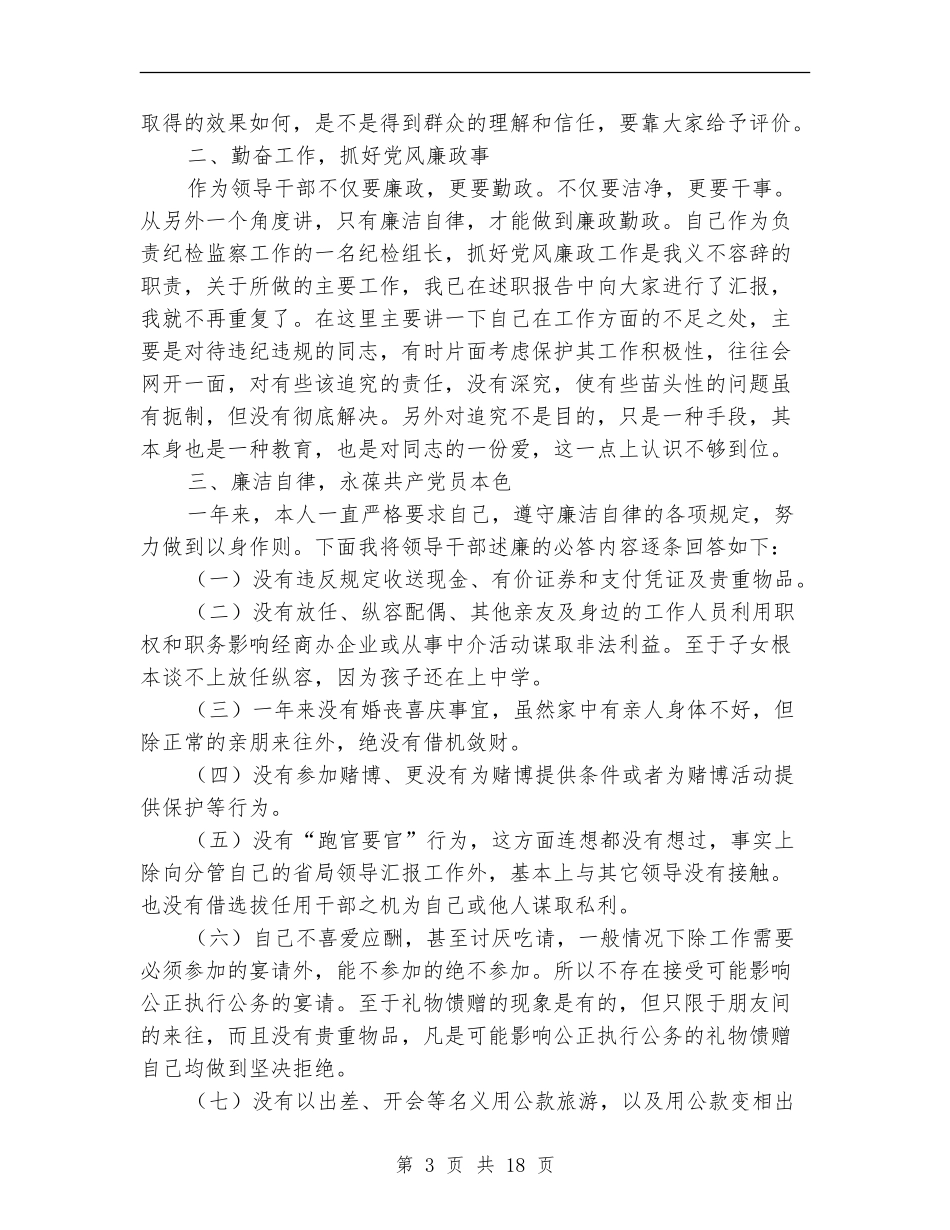 取得的效果如何，是不是得到群众的理解和信任，要靠大家给予评价。

二、勤奋工作，抓好党风廉政事

作为领导干部不仅要廉政，更要勤政。不仅要洁净，更要干事。从另外一个角度讲，只有廉洁自律，才能做到廉政勤政。自己作为负责纪检监察工作的一名纪检组长，抓好党风廉政工作是我义不容辞的职责，关于所做的主要工作，我已在述职报告中向大家进行了汇报，我就不再重复了。在这里主要讲一下自己在工作方面的不足之处，主要是对待违纪违规的同志，有时片面考虑保护其工作积极性，往往会网开一面，对有些该追究的责任，没有深究，使有些苗头性的问题虽有扼制，但没有彻底解决。另外对追究不是目的，只是一种手段，其本身也是一种教育，也是对同志的一份爱，这一点上认识不够到位。

三、廉洁自律，永葆共产党员本色

一年来，本人一直严格要求自己，遵守廉洁自律的各项规定，努力做到以身作则。下面我将领导干部述廉的必答内容逐条回答如下：

（一）没有违反规定收送现金、有价证券和支付凭证及贵重物品。

（二）没有放任、纵容配偶、其他亲友及身边的工作人员利用职权和职务影响经商办企业或从事中介活动谋取非法利益。至于子女根本谈不上放任纵容，因为孩子还在上中学。

（三）一年来没有婚丧喜庆事宜，虽然家中有亲人身体不好，但除正常的亲朋来往外，绝没有借机敛财。

（四）没有参加赌博、更没有为赌博提供条件或者为赌博活动提供保护等行为。

（五）没有“跑官要官”行为，这方面连想都没有想过，事实上除向分管自己的省局领导汇报工作外，基本上与其它领导没有接触。也没有借选拔任用干部之机为自己或他人谋取私利。

（六）自己不喜爱应酬，甚至讨厌吃请，一般情况下除工作需要必须参加的宴请外，能不参加的绝不参加。所以不存在接受可能影响公正执行公务的宴请。至于礼物馈赠的现象是有的，但只限于朋友间的来往，而且没有贵重物品，凡是可能影响公正执行公务的礼物馈赠自己均做到坚决拒绝。

（七）没有以出差、开会等名义用公款旅游，以及用公款变相出

第 3 页 共 18 页